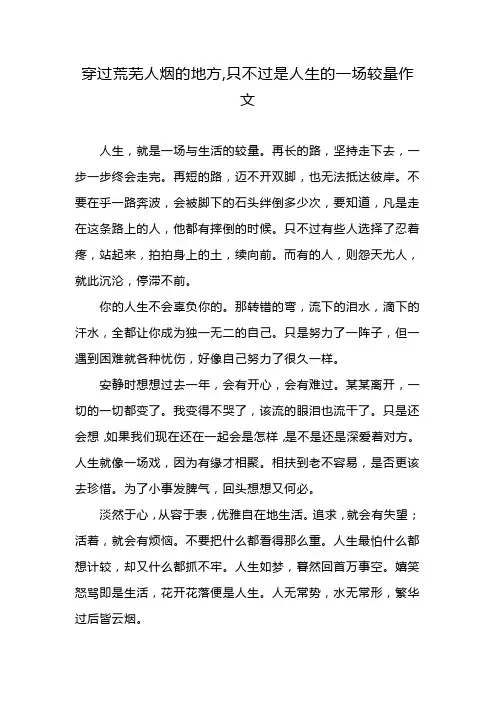 穿过荒芜人烟的地方,只不过是人生的一场较量作文

人生，就是一场与生活的较量。再长的路，坚持走下去，一步一步终会走完。再短的路，迈不开双脚，也无法抵达彼岸。不要在乎一路奔波，会被脚下的石头绊倒多少次，要知道，凡是走在这条路上的人，他都有摔倒的时候。只不过有些人选择了忍着疼，站起来，拍拍身上的土，续向前。而有的人，则怨天尤人，就此沉沦，停滞不前。

你的人生不会辜负你的。那转错的弯，流下的泪水，滴下的汗水，全都让你成为独一无二的自己。只是努力了一阵子，但一遇到困难就各种忧伤，好像自己努力了很久一样。

安静时想想过去一年，会有开心，会有难过。某某离开，一切的一切都变了。我变得不哭了，该流的眼泪也流干了。只是还会想，如果我们现在还在一起会是怎样，是不是还是深爱着对方。人生就像一场戏，因为有缘才相聚。相扶到老不容易，是否更该去珍惜。为了小事发脾气，回头想想又何必。

淡然于心，从容于表，优雅自在地生活。追求，就会有失望；活着，就会有烦恼。不要把什么都看得那么重。人生最怕什么都想计较，却又什么都抓不牢。人生如梦，蓦然回首万事空。嬉笑怒骂即是生活，花开花落便是人生。人无常势，水无常形，繁华过后皆云烟。